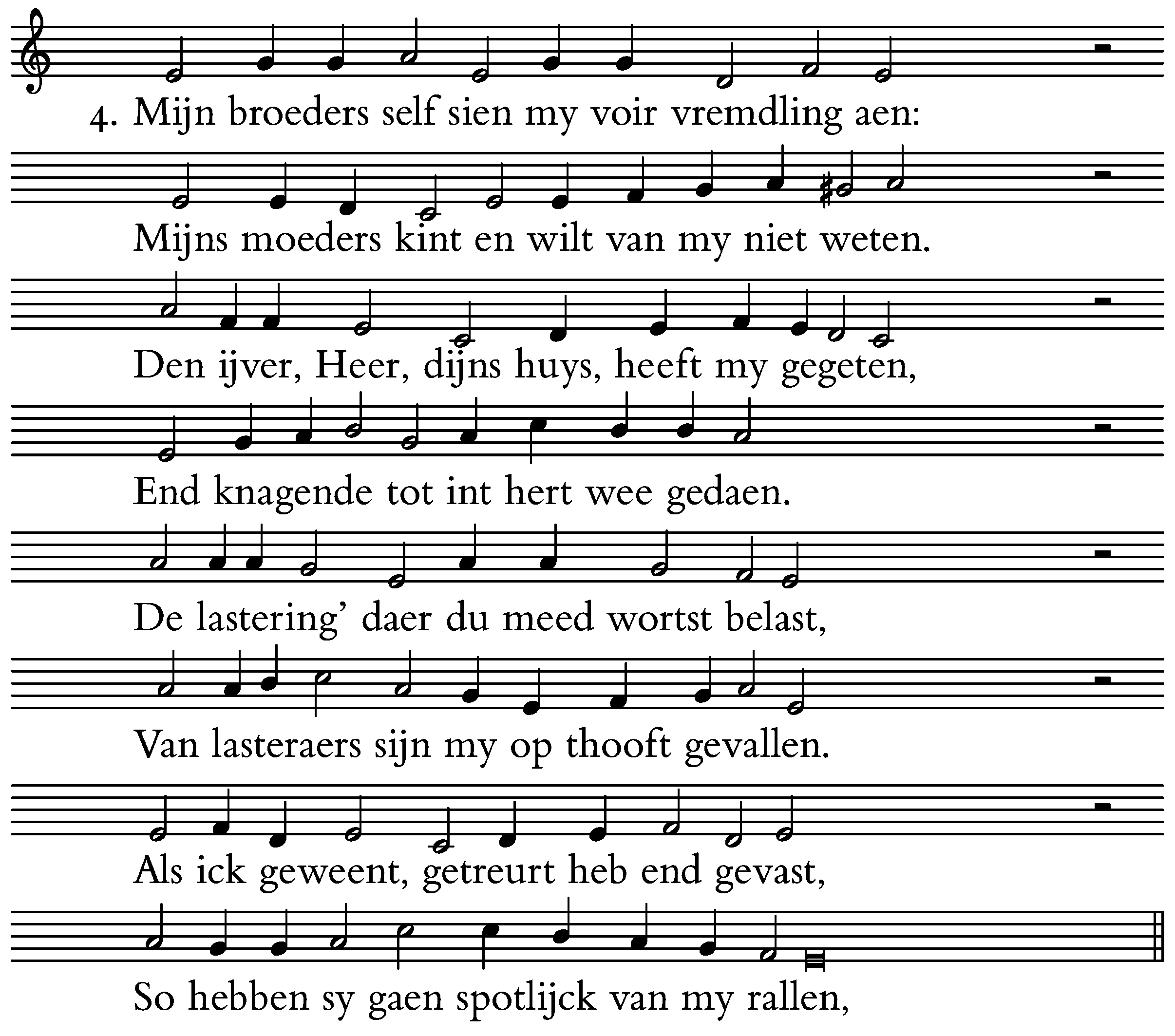 4. Mijn broeders self sien my voir vremdling aen:

Mijns moeders kint en wilt van my niet weten.

Den ijver, Heer, dijns huys, heeft my gegeten,

End knagende tot int hert wee gedaen.

De lastering' daer du meed wortst belast,

Van lasteraers sijn my op thooft gevallen.

Als ick geweent, getreurt heb end gevast,

So hebben sy gaen spotlijck van my rallen,